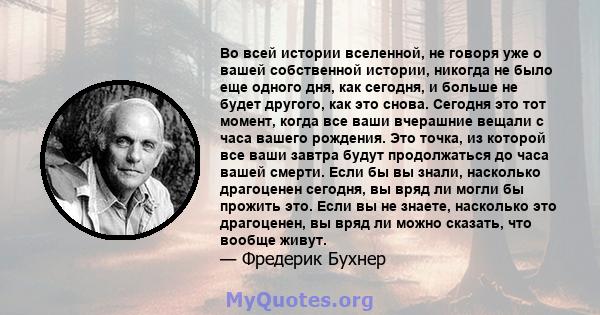 Во всей истории вселенной, не говоря уже о вашей собственной истории, никогда не было еще одного дня, как сегодня, и больше не будет другого, как это снова. Сегодня это тот момент, когда все ваши вчерашние вещали с часа вашего рождения. Это точка, из которой все ваши завтра будут продолжаться до часа вашей смерти. Если бы вы знали, насколько драгоценен сегодня, вы вряд ли могли бы прожить это. Если вы не знаете, насколько это драгоценен, вы вряд ли можно сказать, что вообще живут.
— Фредерик Бухнер

MyQuotes.org